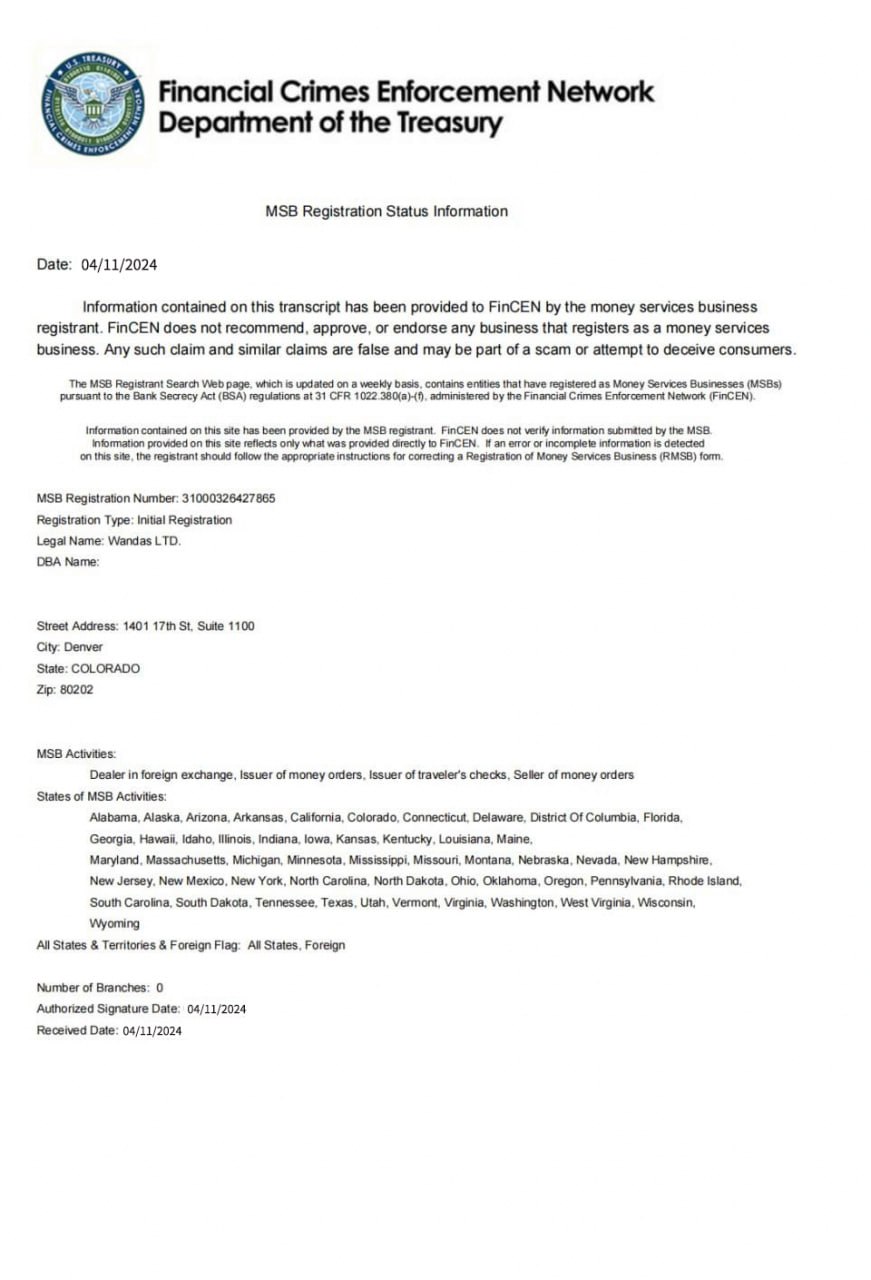 U.S. TREASURY
FINANCIAL CRIMES ENFORCEMENT NETWORK

Financial Crimes Enforcement Network
Department of the Treasury

MSB Registration Status Information

Date: 04/11/2024

Information contained on this transcript has been provided to FinCEN by the money services business registrant. FinCEN does not recommend, approve, or endorse any business that registers as a money services business. Any such claim and similar claims are false and may be part of a scam or attempt to deceive consumers.

The MSB Registrant Search Web page, which is updated on a weekly basis, contains entities that have registered as Money Services Businesses (MSBs) pursuant to the Bank Secrecy Act (BSA) regulations at 31 CFR 1022.380(a)-(f), administered by the Financial Crimes Enforcement Network (FinCEN).

Information contained on this site has been provided by the MSB registrant. FinCEN does not verify information submitted by the MSB. Information provided on this site reflects only what was provided directly to FinCEN. If an error or incomplete information is detected on this site, the registrant should follow the appropriate instructions for correcting a Registration of Money Services Business (RMSB) form.

MSB Registration Number: 31000326427865
Registration Type: Initial Registration
Legal Name: Wandas LTD.
DBA Name:

Street Address: 1401 17th St, Suite 1100
City: Denver
State: COLORADO
Zip: 80202

MSB Activities:
Dealer in foreign exchange, Issuer of money orders, Issuer of traveler's checks, Seller of money orders
States of MSB Activities:
Alabama, Alaska, Arizona, Arkansas, California, Colorado, Connecticut, Delaware, District Of Columbia, Florida, Georgia, Hawaii, Idaho, Illinois, Indiana, Iowa, Kansas, Kentucky, Louisiana, Maine, Maryland, Massachusetts, Michigan, Minnesota, Mississippi, Missouri, Montana, Nebraska, Nevada, New Hampshire, New Jersey, New Mexico, New York, North Carolina, North Dakota, Ohio, Oklahoma, Oregon, Pennsylvania, Rhode Island, South Carolina, South Dakota, Tennessee, Texas, Utah, Vermont, Virginia, Washington, West Virginia, Wisconsin, Wyoming
All States & Territories & Foreign Flag: All States, Foreign

Number of Branches: 0
Authorized Signature Date: 04/11/2024
Received Date: 04/11/2024